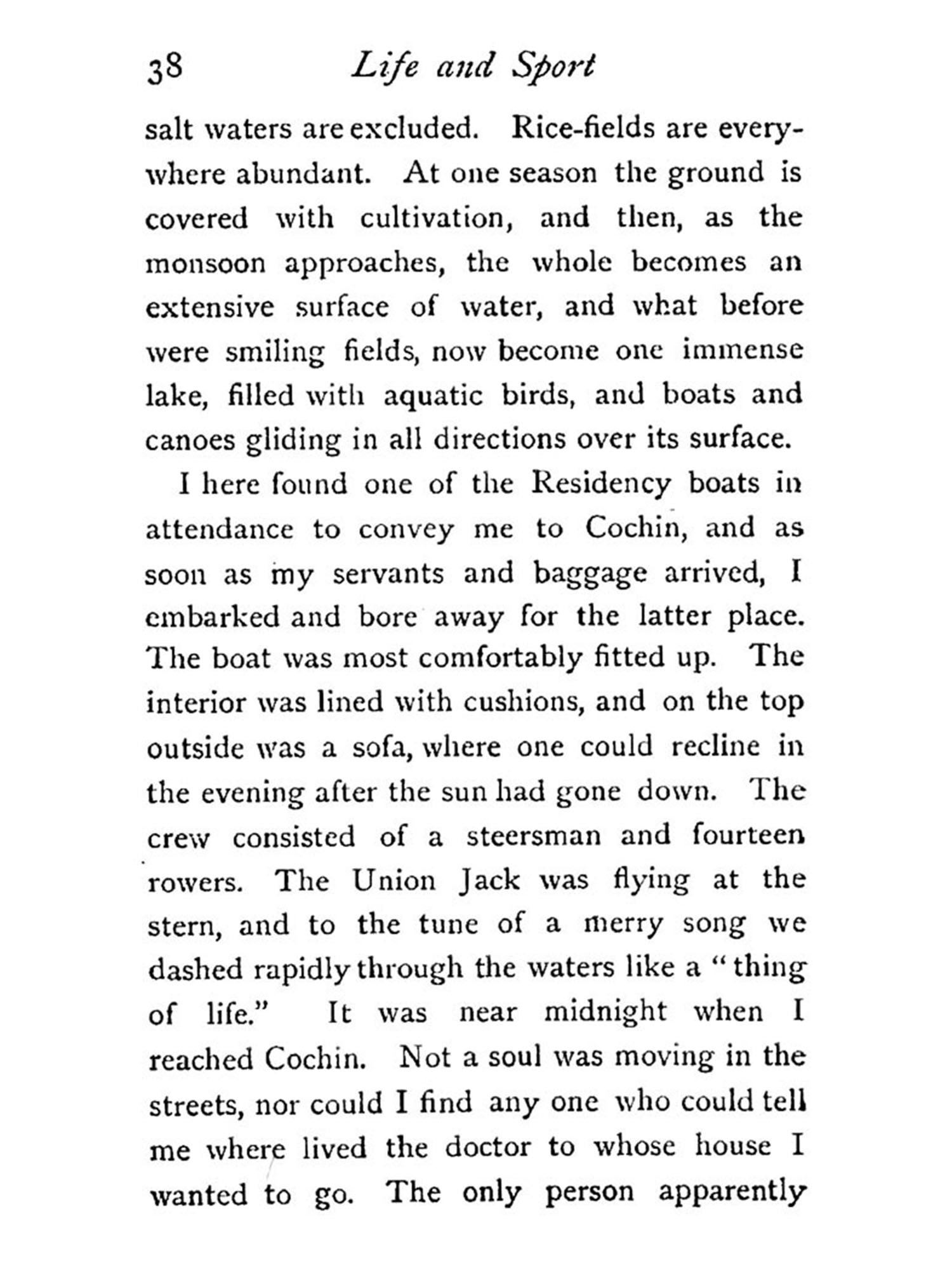 38 Life and Sport

salt waters are excluded. Rice-fields are everywhere abundant. At one season the ground is covered with cultivation, and then, as the monsoon approaches, the whole becomes an extensive surface of water, and what before were smiling fields, now become one immense lake, filled with aquatic birds, and boats and canoes gliding in all directions over its surface.

I here found one of the Residency boats in attendance to convey me to Cochin, and as soon as my servants and baggage arrived, I embarked and bore away for the latter place. The boat was most comfortably fitted up. The interior was lined with cushions, and on the top outside was a sofa, where one could recline in the evening after the sun had gone down. The crew consisted of a steersman and fourteen rowers. The Union Jack was flying at the stern, and to the tune of a merry song we dashed rapidly through the waters like a "thing of life." It was near midnight when I reached Cochin. Not a soul was moving in the streets, nor could I find any one who could tell me where lived the doctor to whose house I wanted to go. The only person apparently